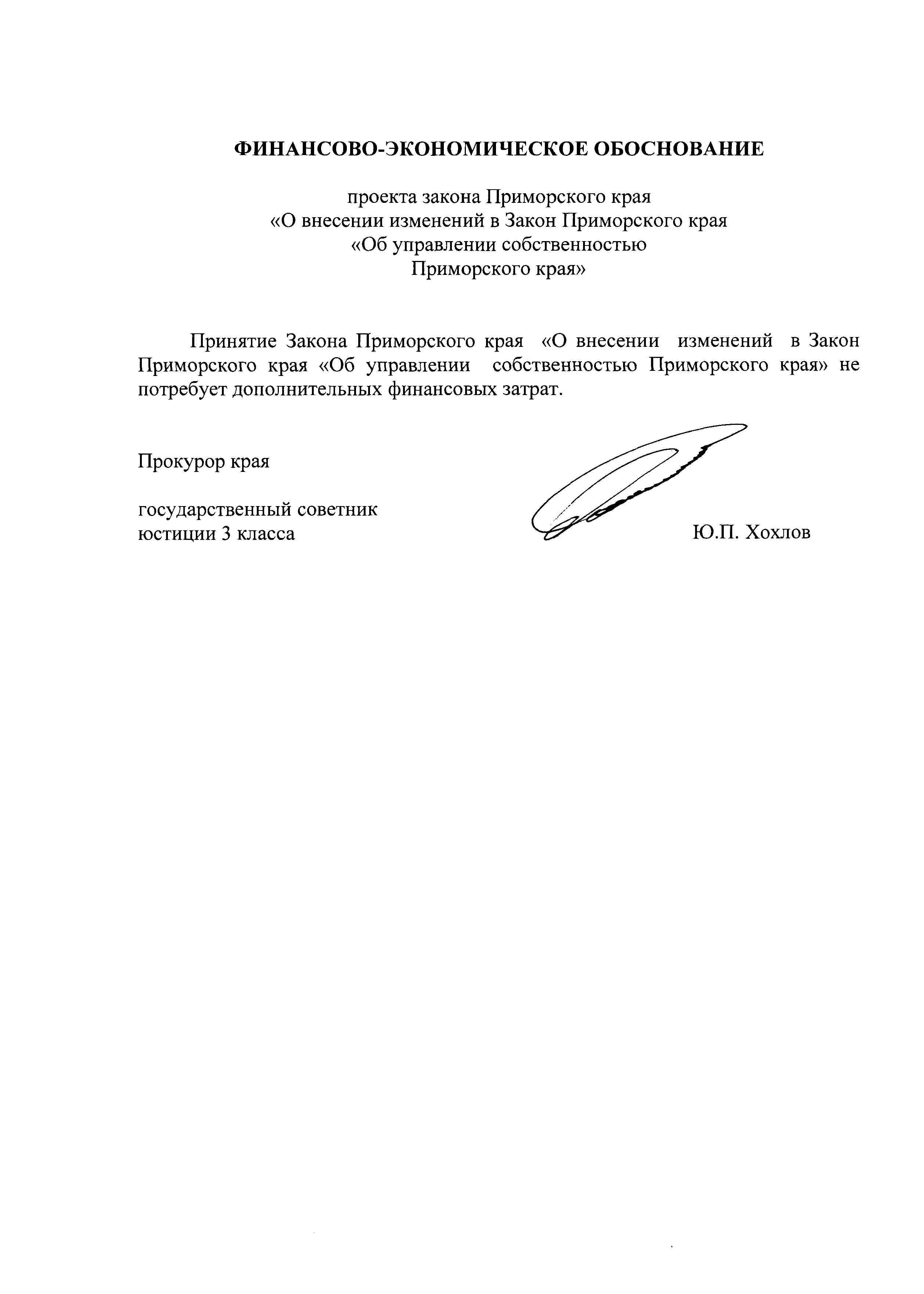 ФИНАНСОВО-ЭКОНОМИЧЕСКОЕ ОБОСНОВАНИЕ

проекта закона Приморского края
«О внесении изменений в Закон Приморского края
«Об управлении собственностью
Приморского края»

Принятие Закона Приморского края «О внесении изменений в Закон Приморского края «Об управлении собственностью Приморского края» не потребует дополнительных финансовых затрат.

Прокурор края

государственный советник
юстиции 3 класса Ю.П. Хохлов